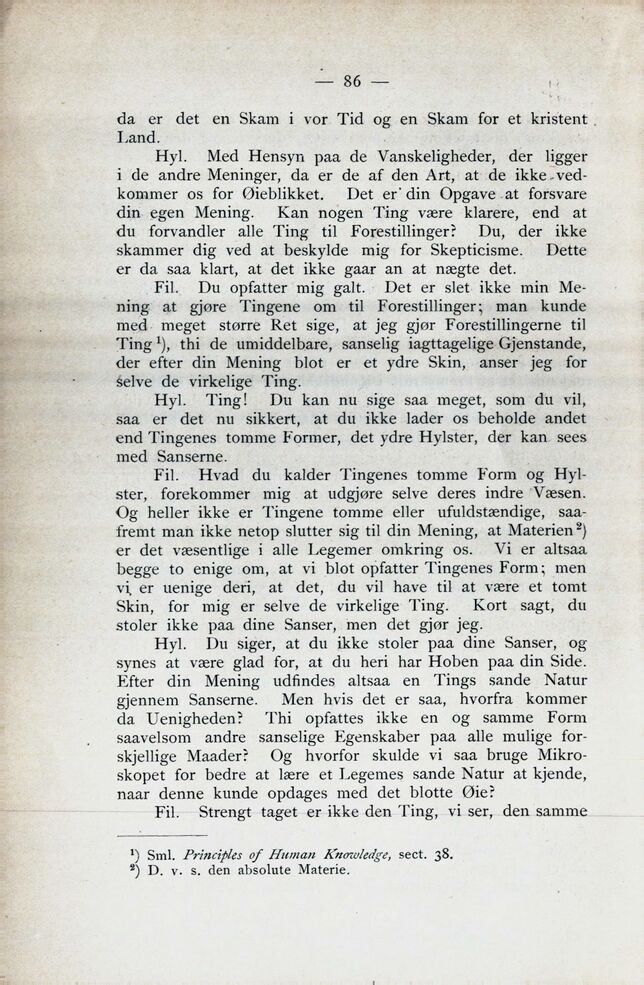 — 86 —

da er det en Skam i vor Tid og en Skam for et kristent Land.

Hyl. Med Hensyn paa de Vanskeligheder, der ligger i de andre Meninger, da er de af den Art, at de ikke vedkommer os for Øieblikket. Det er din Opgave at forsvare din egen Mening. Kan nogen Ting være klarere, end at du forvandler alle Ting til Forestillinger? Du, der ikke skammer dig ved at beskylde mig for Skepticisme. Dette er da saa klart, at det ikke gaar an at nægte det.

Fil. Du opfatter mig galt. Det er slet ikke min Mening at gjøre Tingene om til Forestillinger; man kunde med meget større Ret sige, at jeg gjør Forestillingerne til Ting$^1$), thi de umiddelbare, sanselig iagttagelige Gjenstande, der efter din Mening blot er et ydre Skin, anser jeg for selve de virkelige Ting.

Hyl. Ting! Du kan nu sige saa meget, som du vil, saa er det nu sikkert, at du ikke lader os beholde andet end Tingenes tomme Former, det ydre Hylster, der kan sees med Sanserne.

Fil. Hvad du kalder Tingenes tomme Form og Hylster, forekommer mig at udgjøre selve deres indre Væsen. Og heller ikke er Tingene tomme eller ufuldstændige, saafremt man ikke netop slutter sig til din Mening, at Materien$^2$) er det væsentlige i alle Legemer omkring os. Vi er altsaa begge to enige om, at vi blot opfatter Tingenes Form; men vi er uenige deri, at det, du vil have til at være et tomt Skin, for mig er selve de virkelige Ting. Kort sagt, du stoler ikke paa dine Sanser, men det gjør jeg.

Hyl. Du siger, at du ikke stoler paa dine Sanser, og synes at være glad for, at du heri har Hoben paa din Side. Efter din Mening udfindes altsaa en Tings sande Natur gjennem Sanserne. Men hvis det er saa, hvorfra kommer da Uenigheden? Thi opfattes ikke en og samme Form saavelsom andre sanselige Egenskaber paa alle mulige forskjellige Maader? Og hvorfor skulde vi saa bruge Mikroskopet for bedre at lære et Legemes sande Natur at kjende, naar denne kunde opdages med det blotte Øie?

Fil. Strengt taget er ikke den Ting, vi ser, den samme

$^1$) Sml. Principles of Human Knowledge, sect. 38.
$^2$) D. v. s. den absolute Materie.